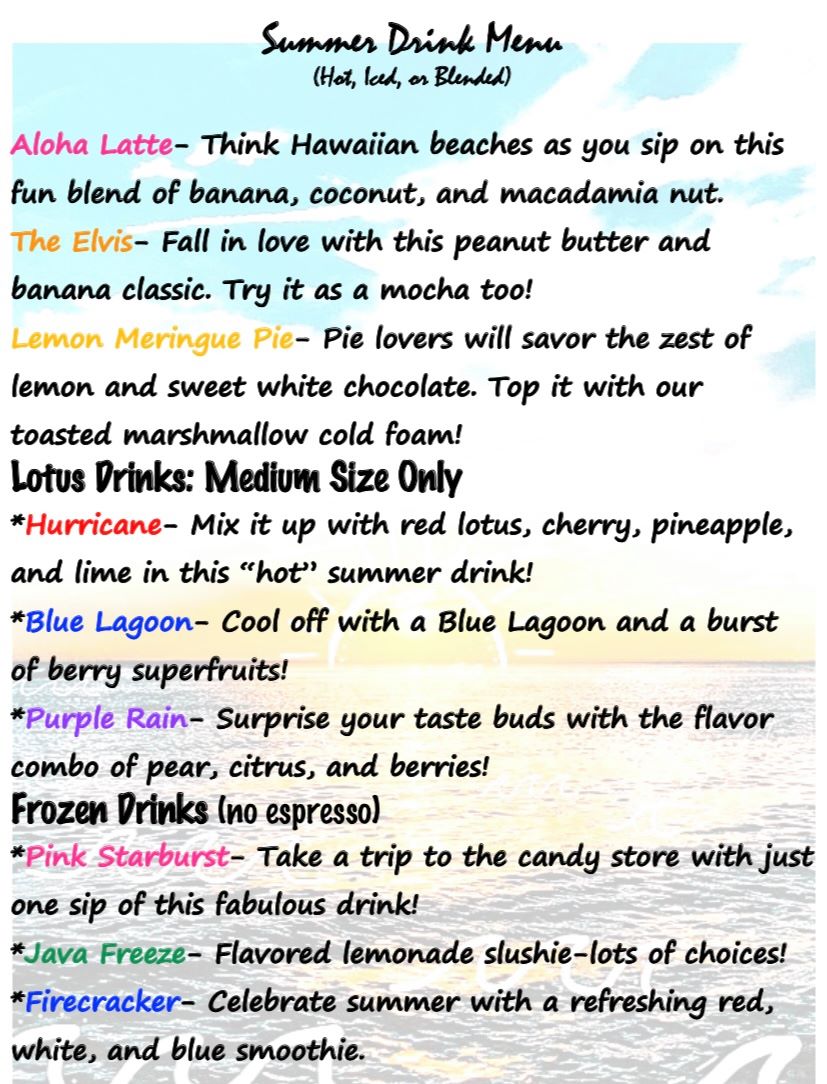 Summer Drink Menu
(Hot, Iced, or Blended)

Aloha Latte- Think Hawaiian beaches as you sip on this fun blend of banana, coconut, and macadamia nut.
The Elvis- Fall in love with this peanut butter and banana classic. Try it as a mocha too!
Lemon Meringue Pie- Pie lovers will savor the zest of lemon and sweet white chocolate. Top it with our toasted marshmallow cold foam!

Lotus Drinks: Medium Size Only
*Hurricane- Mix it up with red lotus, cherry, pineapple, and lime in this "hot" summer drink!
*Blue Lagoon- Cool off with a Blue Lagoon and a burst of berry superfruits!
*Purple Rain- Surprise your taste buds with the flavor combo of pear, citrus, and berries!

Frozen Drinks (no espresso)
*Pink Starburst- Take a trip to the candy store with just one sip of this fabulous drink!
*Java Freeze- Flavored lemonade slushie-lots of choices!
*Firecracker- Celebrate summer with a refreshing red, white, and blue smoothie.